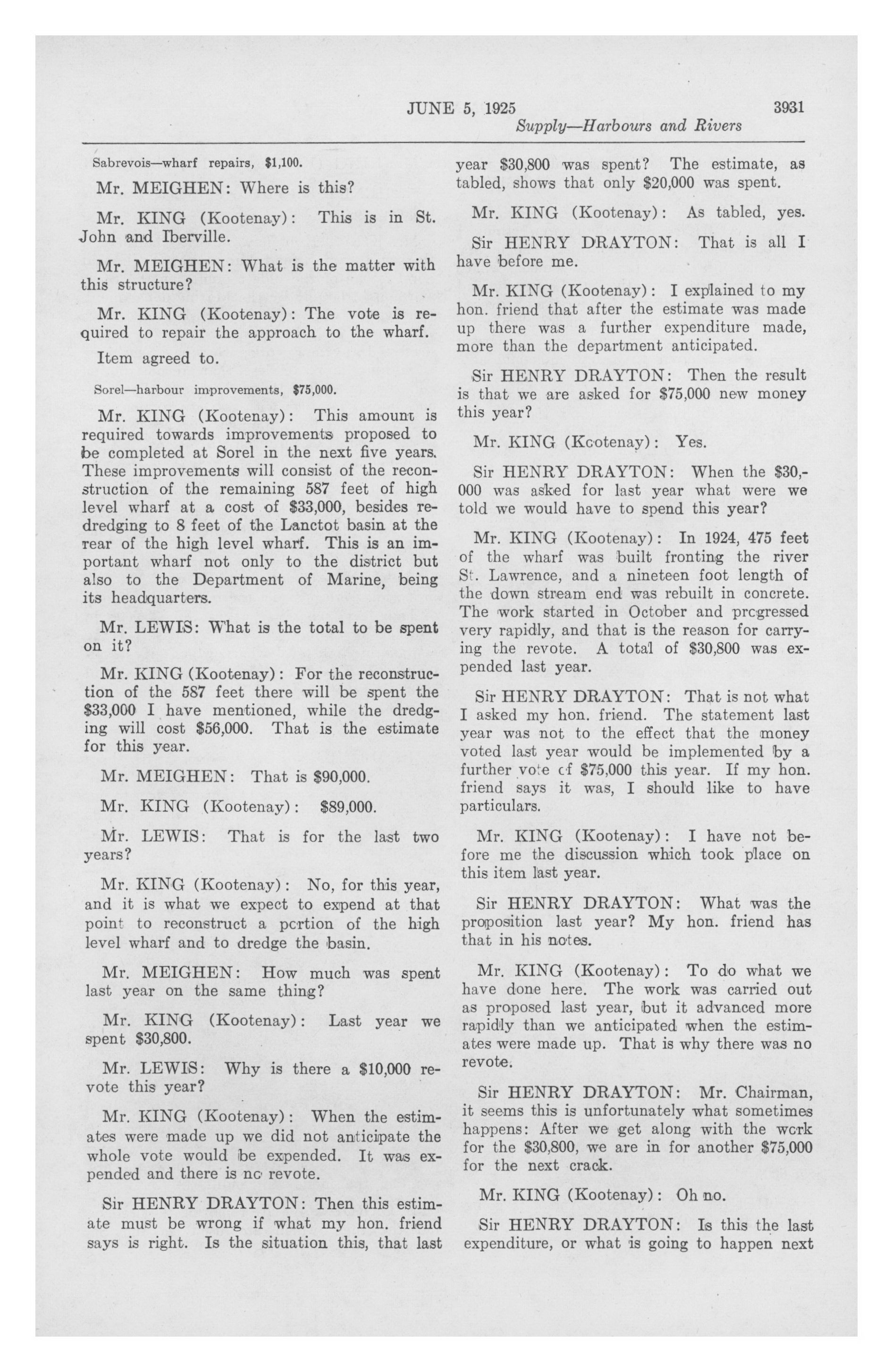 JUNE 5, 1925 3931
Supply—Harbours and Rivers

Sabrevois—wharf repairs, $1,100.

Mr. MEIGHEN: Where is this?

Mr. KING (Kootenay): This is in St. John and Iberville.

Mr. MEIGHEN: What is the matter with this structure?

Mr. KING (Kootenay): The vote is required to repair the approach to the wharf.

Item agreed to.

Sorel—harbour improvements, $75,000.

Mr. KING (Kootenay): This amount is required towards improvements proposed to be completed at Sorel in the next five years. These improvements will consist of the reconstruction of the remaining 587 feet of high level wharf at a cost of $33,000, besides redredging to 8 feet of the Lanctot basin at the rear of the high level wharf. This is an important wharf not only to the district but also to the Department of Marine, being its headquarters.

Mr. LEWIS: What is the total to be spent on it?

Mr. KING (Kootenay): For the reconstruction of the 587 feet there will be spent the $33,000 I have mentioned, while the dredging will cost $56,000. That is the estimate for this year.

Mr. MEIGHEN: That is $90,000.

Mr. KING (Kootenay): $89,000.

Mr. LEWIS: That is for the last two years?

Mr. KING (Kootenay): No, for this year, and it is what we expect to expend at that point to reconstruct a portion of the high level wharf and to dredge the basin.

Mr. MEIGHEN: How much was spent last year on the same thing?

Mr. KING (Kootenay): Last year we spent $30,800.

Mr. LEWIS: Why is there a $10,000 revote this year?

Mr. KING (Kootenay): When the estimates were made up we did not anticipate the whole vote would be expended. It was expended and there is no revote.

Sir HENRY DRAYTON: Then this estimate must be wrong if what my hon. friend says is right. Is the situation this, that last year $30,800 was spent? The estimate, as tabled, shows that only $20,000 was spent.

Mr. KING (Kootenay): As tabled, yes.

Sir HENRY DRAYTON: That is all I have before me.

Mr. KING (Kootenay): I explained to my hon. friend that after the estimate was made up there was a further expenditure made, more than the department anticipated.

Sir HENRY DRAYTON: Then the result is that we are asked for $75,000 new money this year?

Mr. KING (Kootenay): Yes.

Sir HENRY DRAYTON: When the $30,000 was asked for last year what were we told we would have to spend this year?

Mr. KING (Kootenay): In 1924, 475 feet of the wharf was built fronting the river St. Lawrence, and a nineteen foot length of the down stream end was rebuilt in concrete. The work started in October and progressed very rapidly, and that is the reason for carrying the revote. A total of $30,800 was expended last year.

Sir HENRY DRAYTON: That is not what I asked my hon. friend. The statement last year was not to the effect that the money voted last year would be implemented by a further vote of $75,000 this year. If my hon. friend says it was, I should like to have particulars.

Mr. KING (Kootenay): I have not before me the discussion which took place on this item last year.

Sir HENRY DRAYTON: What was the proposition last year? My hon. friend has that in his notes.

Mr. KING (Kootenay): To do what we have done here. The work was carried out as proposed last year, but it advanced more rapidly than we anticipated when the estimates were made up. That is why there was no revote.

Sir HENRY DRAYTON: Mr. Chairman, it seems this is unfortunately what sometimes happens: After we get along with the work for the $30,800, we are in for another $75,000 for the next crack.

Mr. KING (Kootenay): Oh no.

Sir HENRY DRAYTON: Is this the last expenditure, or what is going to happen next